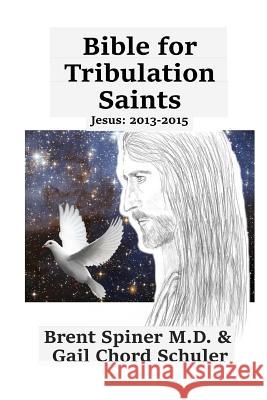 Bible for Tribulation Saints

Jesus: 2013-2015

Brent Spiner M.D. & Gail Chord Schuler

Kraina Książek